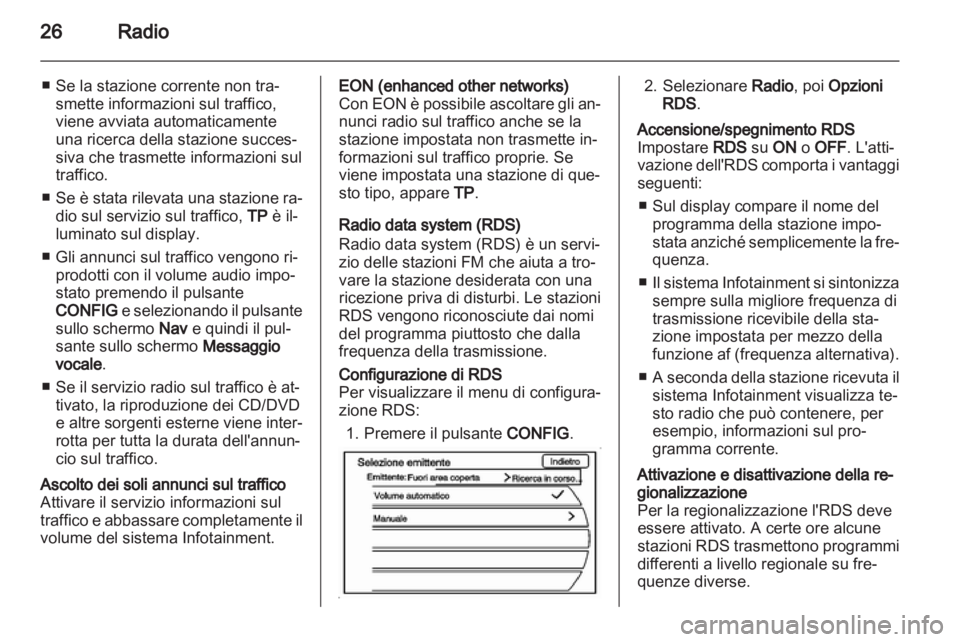 26 Radio

■ Se la stazione corrente non trasmette informazioni sul traffico, viene avviata automaticamente una ricerca della stazione successiva che trasmette informazioni sul traffico.

■ Se è stata rilevata una stazione radio sul servizio sul traffico, TP è illuminato sul display.

■ Gli annunci sul traffico vengono riprodotti con il volume audio impostato premendo il pulsante CONFIG e selezionando il pulsante sullo schermo Nav e quindi il pulsante sullo schermo Messaggio vocale.

■ Se il servizio radio sul traffico è attivato, la riproduzione dei CD/DVD e altre sorgenti esterne viene interrotta per tutta la durata dell'annuncio sul traffico.

Ascolto dei soli annunci sul traffico
Attivare il servizio informazioni sul traffico e abbassare completamente il volume del sistema Infotainment.

EON (enhanced other networks)
Con EON è possibile ascoltare gli annunci radio sul traffico anche se la stazione impostata non trasmette informazioni sul traffico proprie. Se viene impostata una stazione di questo tipo, appare TP.

Radio data system (RDS)
Radio data system (RDS) è un servizio delle stazioni FM che aiuta a trovare la stazione desiderata con una ricezione priva di disturbi. Le stazioni RDS vengono riconosciute dai nomi del programma piuttosto che dalla frequenza della trasmissione.

Configurazione di RDS
Per visualizzare il menu di configurazione RDS:

1. Premere il pulsante CONFIG.

Selezione emittente
Indietro
Emittente: Fuori area coperta
Ricerca in corso...
Volume automatico
Manuale

2. Selezionare Radio, poi Opzioni RDS.

Accensione/spegnimento RDS
Impostare RDS su ON o OFF. L'attivazione dell'RDS comporta i vantaggi seguenti:

■ Sul display compare il nome del programma della stazione impostata anziché semplicemente la frequenza.

■ Il sistema Infotainment si sintonizza sempre sulla migliore frequenza di trasmissione ricevibile della stazione impostata per mezzo della funzione af (frequenza alternativa).

■ A seconda della stazione ricevuta il sistema Infotainment visualizza testo radio che può contenere, per esempio, informazioni sul programma corrente.

Attivazione e disattivazione della regionalizzazione
Per la regionalizzazione l'RDS deve essere attivato. A certe ore alcune stazioni RDS trasmettono programmi differenti a livello regionale su frequenze diverse.

carmanualsonline.info